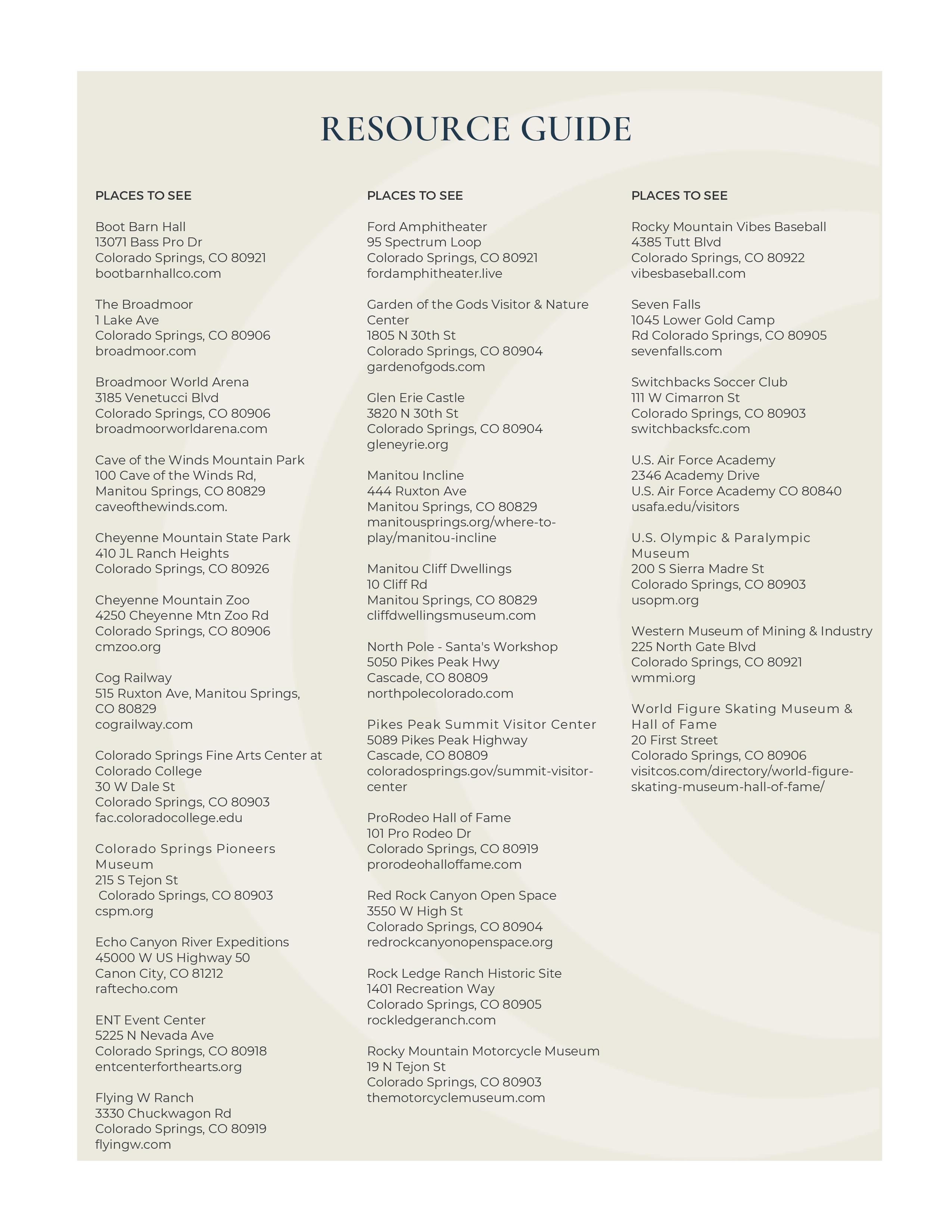 RESOURCE GUIDE

PLACES TO SEE

Boot Barn Hall
13071 Bass Pro Dr
Colorado Springs, CO 80921
bootbarnhallco.com

The Broadmoor
1 Lake Ave
Colorado Springs, CO 80906
broadmoor.com

Broadmoor World Arena
3185 Venetucci Blvd
Colorado Springs, CO 80906
broadmoorworldarena.com

Cave of the Winds Mountain Park
100 Cave of the Winds Rd,
Manitou Springs, CO 80829
caveofthewinds.com.

Cheyenne Mountain State Park
410 JL Ranch Heights
Colorado Springs, CO 80926

Cheyenne Mountain Zoo
4250 Cheyenne Mtn Zoo Rd
Colorado Springs, CO 80906
cmzoo.org

Cog Railway
515 Ruxton Ave, Manitou Springs, CO 80829
cograilway.com

Colorado Springs Fine Arts Center at Colorado College
30 W Dale St
Colorado Springs, CO 80903
fac.coloradocollege.edu

Colorado Springs Pioneers Museum
215 S Tejon St
Colorado Springs, CO 80903
cspm.org

Echo Canyon River Expeditions
45000 W US Highway 50
Canon City, CO 81212
raftecho.com

ENT Event Center
5225 N Nevada Ave
Colorado Springs, CO 80918
entcenterforthearts.org

Flying W Ranch
3330 Chuckwagon Rd
Colorado Springs, CO 80919
flyingw.com

PLACES TO SEE

Ford Amphitheater
95 Spectrum Loop
Colorado Springs, CO 80921
fordamphitheater.live

Garden of the Gods Visitor & Nature Center
1805 N 30th St
Colorado Springs, CO 80904
gardenofgods.com

Glen Erie Castle
3820 N 30th St
Colorado Springs, CO 80904
gleneyrie.org

Manitou Incline
444 Ruxton Ave
Manitou Springs, CO 80829
manitousprings.org/where-to-play/manitou-incline

Manitou Cliff Dwellings
10 Cliff Rd
Manitou Springs, CO 80829
cliffdwellingsmuseum.com

North Pole - Santa's Workshop
5050 Pikes Peak Hwy
Cascade, CO 80809
northpolecolorado.com

Pikes Peak Summit Visitor Center
5089 Pikes Peak Highway
Cascade, CO 80809
coloradosprings.gov/summit-visitor-center

ProRodeo Hall of Fame
101 Pro Rodeo Dr
Colorado Springs, CO 80919
prorodeohalloffame.com

Red Rock Canyon Open Space
3550 W High St
Colorado Springs, CO 80904
redrockcanyonopenspace.org

Rock Ledge Ranch Historic Site
1401 Recreation Way
Colorado Springs, CO 80905
rockledgeranch.com

Rocky Mountain Motorcycle Museum
19 N Tejon St
Colorado Springs, CO 80903
themotorcyclemuseum.com

PLACES TO SEE

Rocky Mountain Vibes Baseball
4385 Tutt Blvd
Colorado Springs, CO 80922
vibesbaseball.com

Seven Falls
1045 Lower Gold Camp Rd Colorado Springs, CO 80905
sevenfalls.com

Switchbacks Soccer Club
111 W Cimarron St
Colorado Springs, CO 80903
switchbacksfc.com

U.S. Air Force Academy
2346 Academy Drive
U.S. Air Force Academy CO 80840
usafa.edu/visitors

U.S. Olympic & Paralympic Museum
200 S Sierra Madre St
Colorado Springs, CO 80903
usopm.org

Western Museum of Mining & Industry
225 North Gate Blvd
Colorado Springs, CO 80921
wmmi.org

World Figure Skating Museum & Hall of Fame
20 First Street
Colorado Springs, CO 80906
visitcos.com/directory/world-figure-skating-museum-hall-of-fame/